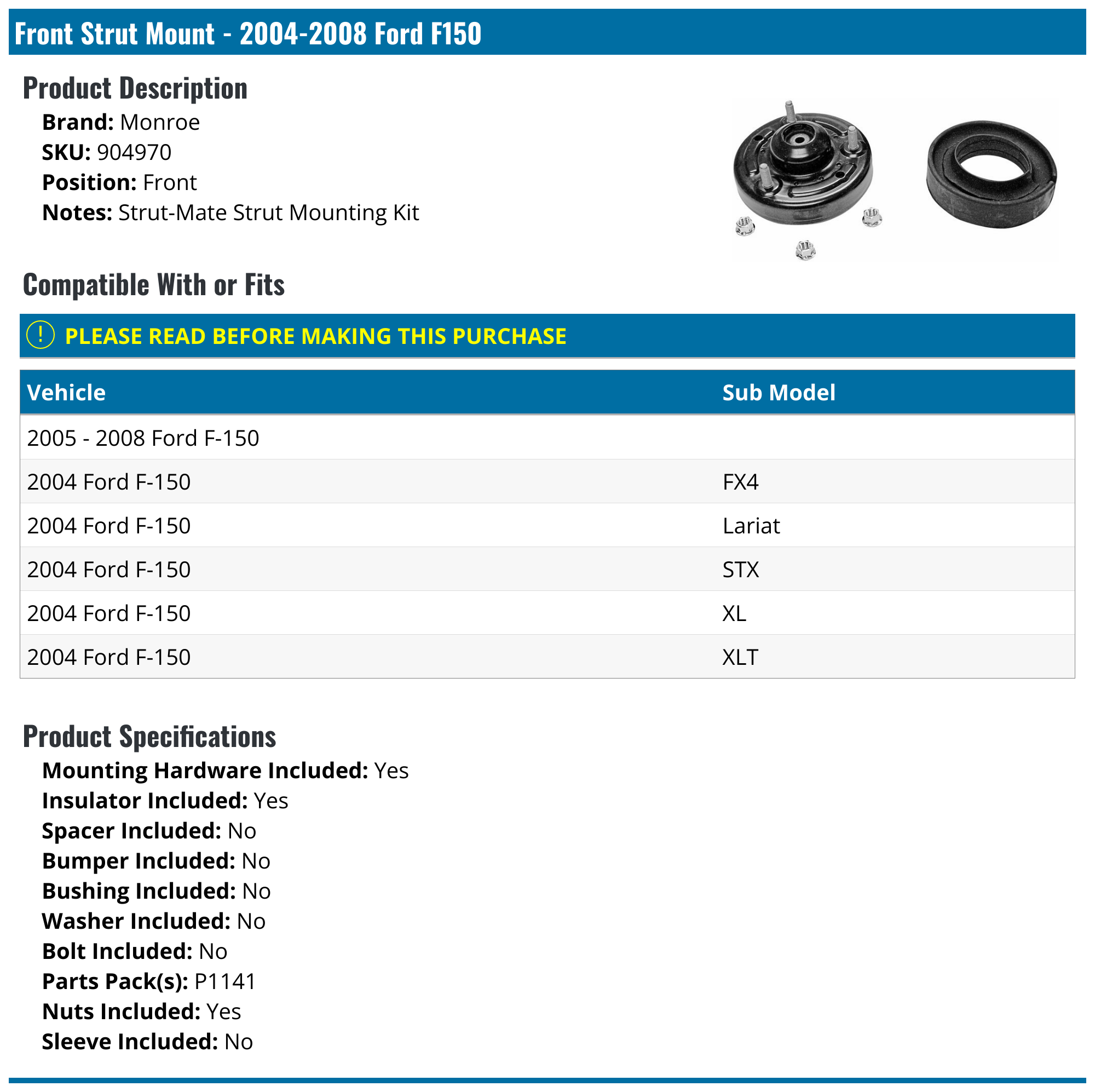 Front Strut Mount - 2004-2008 Ford F150

Product Description

Brand: Monroe
SKU: 904970
Position: Front
Notes: Strut-Mate Strut Mounting Kit

Compatible With or Fits

! PLEASE READ BEFORE MAKING THIS PURCHASE

| Vehicle | Sub Model |
|---|---|
| 2005 - 2008 Ford F-150 | |
| 2004 Ford F-150 | FX4 |
| 2004 Ford F-150 | Lariat |
| 2004 Ford F-150 | STX |
| 2004 Ford F-150 | XL |
| 2004 Ford F-150 | XLT |

Product Specifications

Mounting Hardware Included: Yes
Insulator Included: Yes
Spacer Included: No
Bumper Included: No
Bushing Included: No
Washer Included: No
Bolt Included: No
Parts Pack(s): P1141
Nuts Included: Yes
Sleeve Included: No